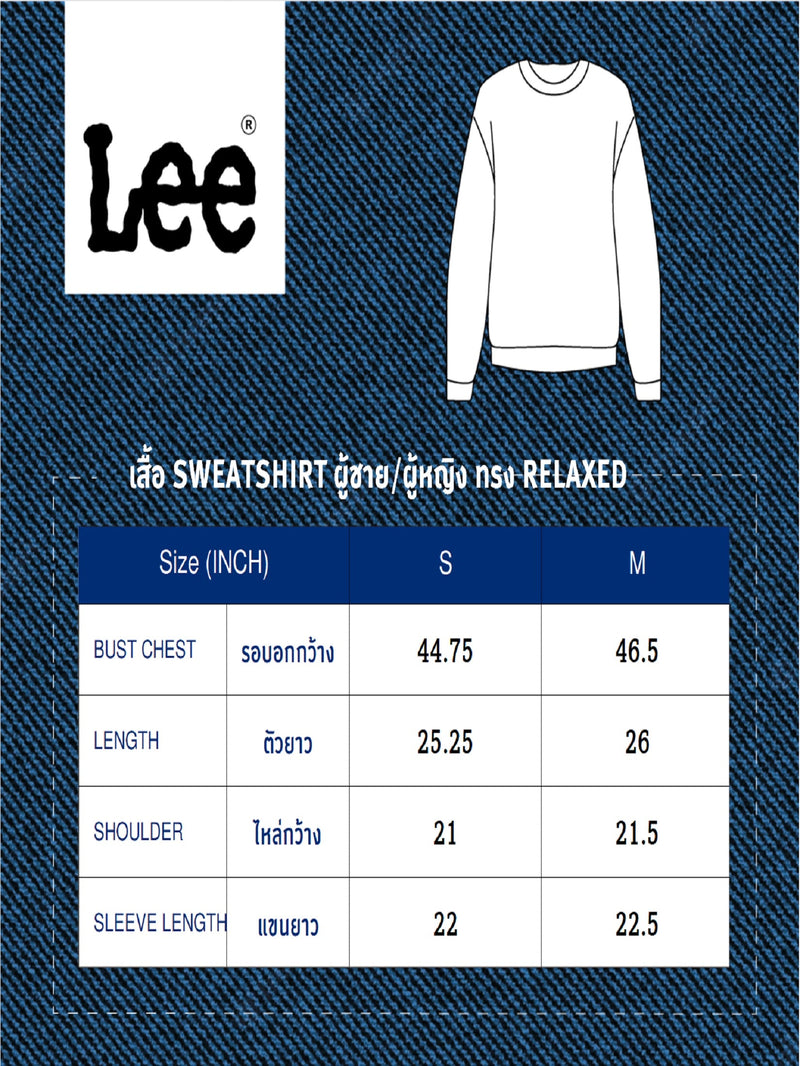 Lee®

เสื้อ SWEATSHIRT ผู้ชาย/ผู้หญิง ทรง RELAXED

| Size (INCH) | | S | M |
|---|---|---|---|
| BUST CHEST | รอบอกกว้าง | 44.75 | 46.5 |
| LENGTH | ตัวยาว | 25.25 | 26 |
| SHOULDER | ไหล่กว้าง | 21 | 21.5 |
| SLEEVE LENGTH | แขนยาว | 22 | 22.5 |